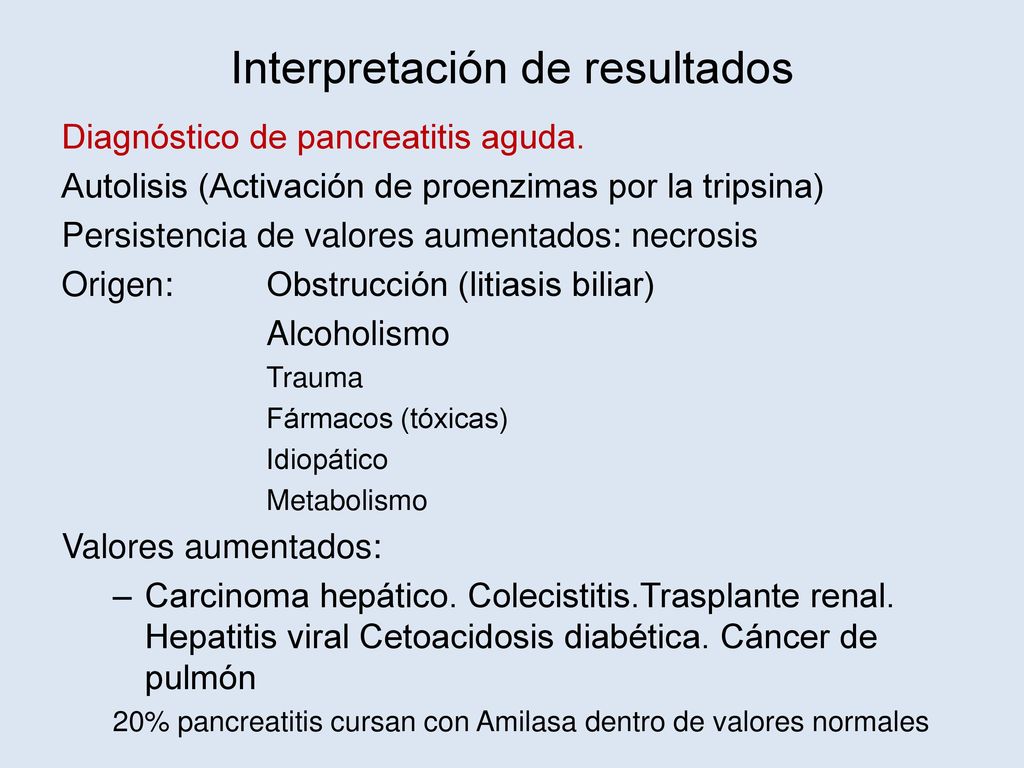 Interpretación de resultados

Diagnóstico de pancreatitis aguda.

Autolisis (Activación de proenzimas por la tripsina)

Persistencia de valores aumentados: necrosis

Origen: Obstrucción (litiasis biliar)
Alcoholismo
Trauma
Fármacos (tóxicas)
Idiopático
Metabolismo

Valores aumentados:
– Carcinoma hepático. Colecistitis.Trasplante renal. Hepatitis viral Cetoacidosis diabética. Cáncer de pulmón

20% pancreatitis cursan con Amilasa dentro de valores normales